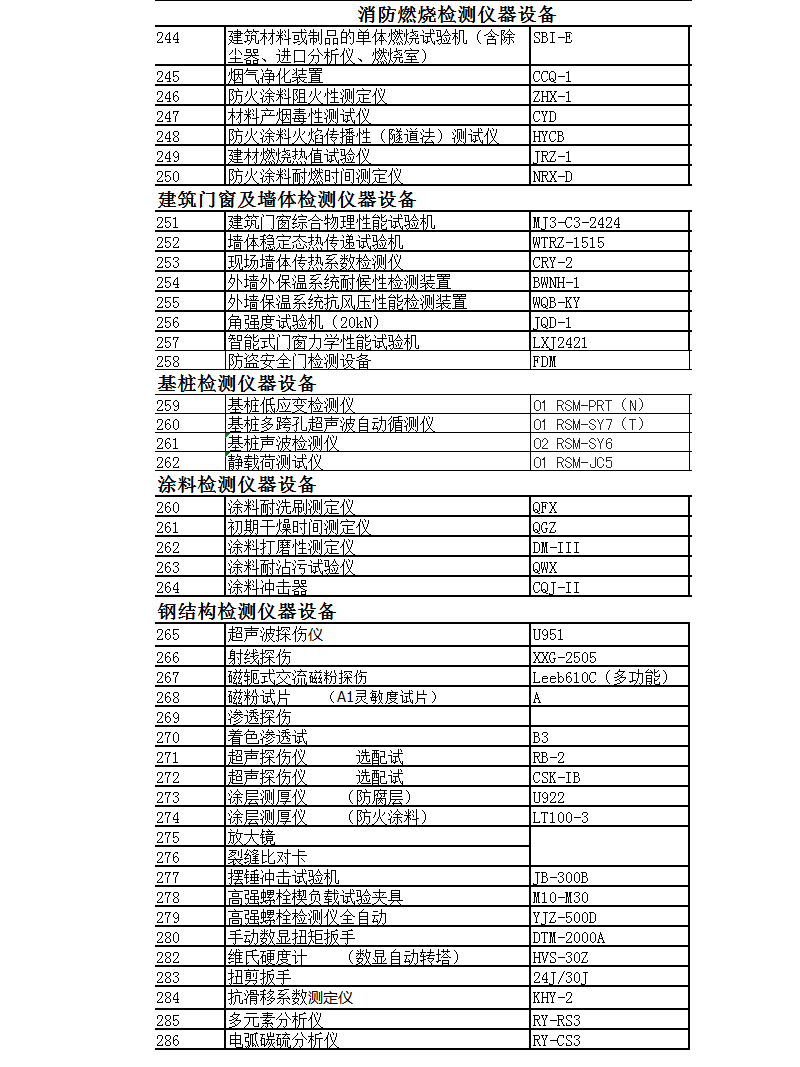 消防燃烧检测仪器设备

| 244 | 建筑材料或制品的单体燃烧试验机（含除尘器、进口分析仪、燃烧室） | SBI-E |
|---|---|---|
| 245 | 烟气净化装置 | CCQ-1 |
| 246 | 防火涂料阻火性测定仪 | ZHX-1 |
| 247 | 材料产烟毒性测试仪 | CYD |
| 248 | 防火涂料火焰传播性（隧道法）测试仪 | HYCB |
| 249 | 建材燃烧热值试验仪 | JRZ-1 |
| 250 | 防火涂料耐燃时间测定仪 | NRX-D |

建筑门窗及墙体检测仪器设备

| 251 | 建筑门窗综合物理性能试验机 | MJ3-C3-2424 |
|---|---|---|
| 252 | 墙体稳定态热传递试验机 | WTRZ-1515 |
| 253 | 现场墙体传热系数检测仪 | CRY-2 |
| 254 | 外墙外保温系统耐候性检测装置 | BWNH-1 |
| 255 | 外墙保温系统抗风压性能检测装置 | WQB-KY |
| 256 | 角强度试验机（20kN） | JQD-1 |
| 257 | 智能式门窗力学性能试验机 | LXJ2421 |
| 258 | 防盗安全门检测设备 | FDM |

基桩检测仪器设备

| 259 | 基桩低应变检测仪 | 01 RSM-PRT（N） |
|---|---|---|
| 260 | 基桩多跨孔超声波自动循测仪 | 01 RSM-SY7（T） |
| 261 | 基桩声波检测仪 | 02 RSM-SY6 |
| 262 | 静载荷测试仪 | 01 RSM-JC5 |

涂料检测仪器设备

| 260 | 涂料耐洗刷测定仪 | QFX |
|---|---|---|
| 261 | 初期干燥时间测定仪 | QGZ |
| 262 | 涂料打磨性测定仪 | DM-III |
| 263 | 涂料耐沾污试验仪 | QWX |
| 264 | 涂料冲击器 | CQJ-II |

钢结构检测仪器设备

| 265 | 超声波探伤仪 | U951 |
|---|---|---|
| 266 | 射线探伤 | XXG-2505 |
| 267 | 磁轭式交流磁粉探伤 | Leeb610C（多功能） |
| 268 | 磁粉试片 （A1灵敏度试片） | A |
| 269 | 渗透探伤 |  |
| 270 | 着色渗透试 | B3 |
| 271 | 超声探伤仪 选配试 | RB-2 |
| 272 | 超声探伤仪 选配试 | CSK-IB |
| 273 | 涂层测厚仪 （防腐层） | U922 |
| 274 | 涂层测厚仪 （防火涂料） | LT100-3 |
| 275 | 放大镜 |  |
| 276 | 裂缝比对卡 |  |
| 277 | 摆锤冲击试验机 | JB-300B |
| 278 | 高强螺栓楔负载试验夹具 | M10-M30 |
| 279 | 高强螺栓检测仪全自动 | YJZ-500D |
| 280 | 手动数显扭矩扳手 | DTM-2000A |
| 282 | 维氏硬度计 （数显自动转塔） | HVS-30Z |
| 283 | 扭剪扳手 | 24J/30J |
| 284 | 抗滑移系数测定仪 | KHY-2 |
| 285 | 多元素分析仪 | RY-RS3 |
| 286 | 电弧碳硫分析仪 | RY-CS3 |